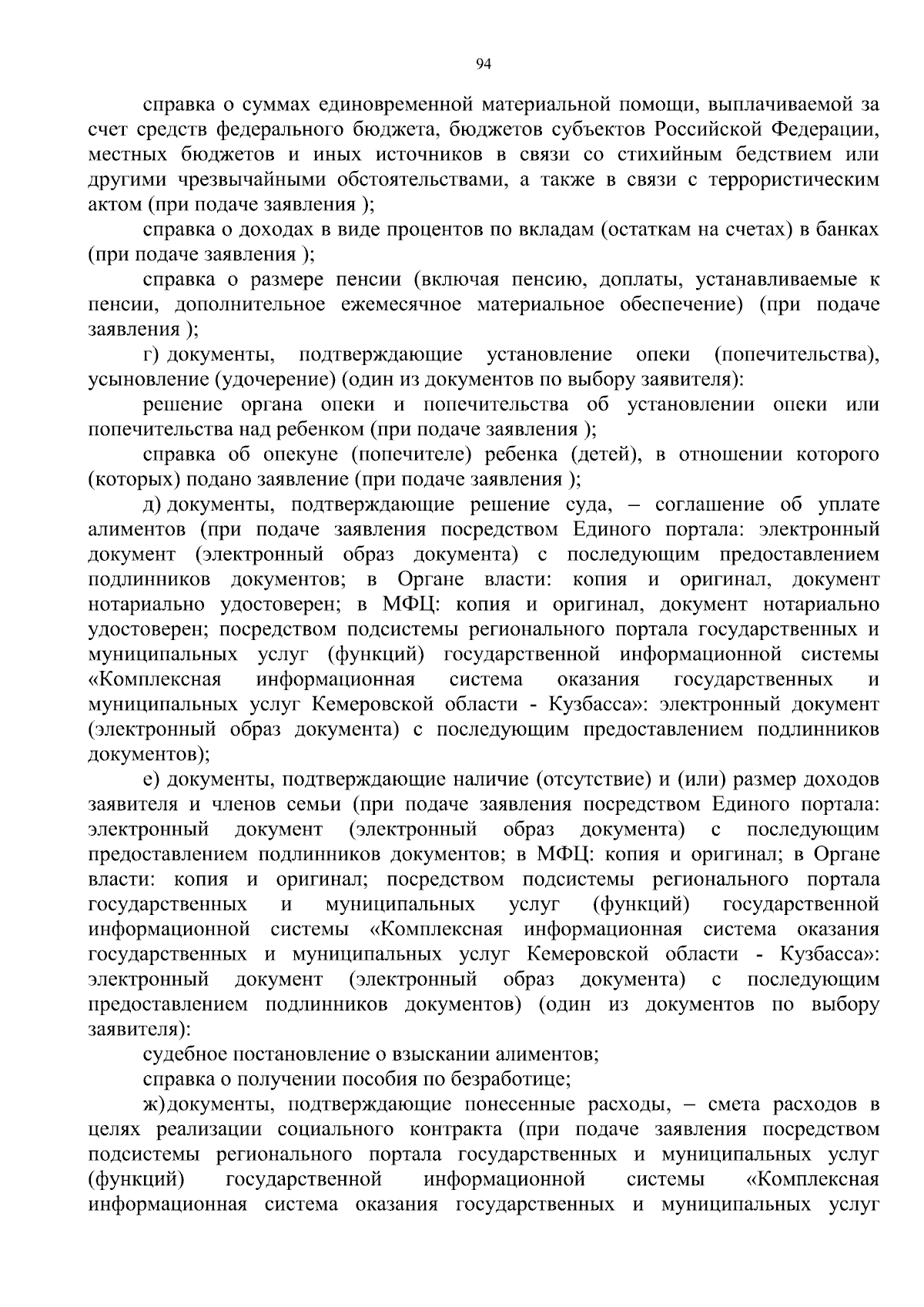 94

справка о суммах единовременной материальной помощи, выплачиваемой за счет средств федерального бюджета, бюджетов субъектов Российской Федерации, местных бюджетов и иных источников в связи со стихийным бедствием или другими чрезвычайными обстоятельствами, а также в связи с террористическим актом (при подаче заявления );

справка о доходах в виде процентов по вкладам (остаткам на счетах) в банках (при подаче заявления );

справка о размере пенсии (включая пенсию, доплаты, устанавливаемые к пенсии, дополнительное ежемесячное материальное обеспечение) (при подаче заявления );

г) документы, подтверждающие установление опеки (попечительства), усыновление (удочерение) (один из документов по выбору заявителя):

решение органа опеки и попечительства об установлении опеки или попечительства над ребенком (при подаче заявления );

справка об опекуне (попечителе) ребенка (детей), в отношении которого (которых) подано заявление (при подаче заявления );

д) документы, подтверждающие решение суда, – соглашение об уплате алиментов (при подаче заявления посредством Единого портала: электронный документ (электронный образ документа) с последующим предоставлением подлинников документов; в Органе власти: копия и оригинал, документ нотариально удостоверен; в МФЦ: копия и оригинал, документ нотариально удостоверен; посредством подсистемы регионального портала государственных и муниципальных услуг (функций) государственной информационной системы «Комплексная информационная система оказания государственных и муниципальных услуг Кемеровской области - Кузбасса»: электронный документ (электронный образ документа) с последующим предоставлением подлинников документов);

е) документы, подтверждающие наличие (отсутствие) и (или) размер доходов заявителя и членов семьи (при подаче заявления посредством Единого портала: электронный документ (электронный образ документа) с последующим предоставлением подлинников документов; в МФЦ: копия и оригинал; в Органе власти: копия и оригинал; посредством подсистемы регионального портала государственных и муниципальных услуг (функций) государственной информационной системы «Комплексная информационная система оказания государственных и муниципальных услуг Кемеровской области - Кузбасса»: электронный документ (электронный образ документа) с последующим предоставлением подлинников документов) (один из документов по выбору заявителя):

судебное постановление о взыскании алиментов;

справка о получении пособия по безработице;

ж) документы, подтверждающие понесенные расходы, – смета расходов в целях реализации социального контракта (при подаче заявления посредством подсистемы регионального портала государственных и муниципальных услуг (функций) государственной информационной системы «Комплексная информационная система оказания государственных и муниципальных услуг